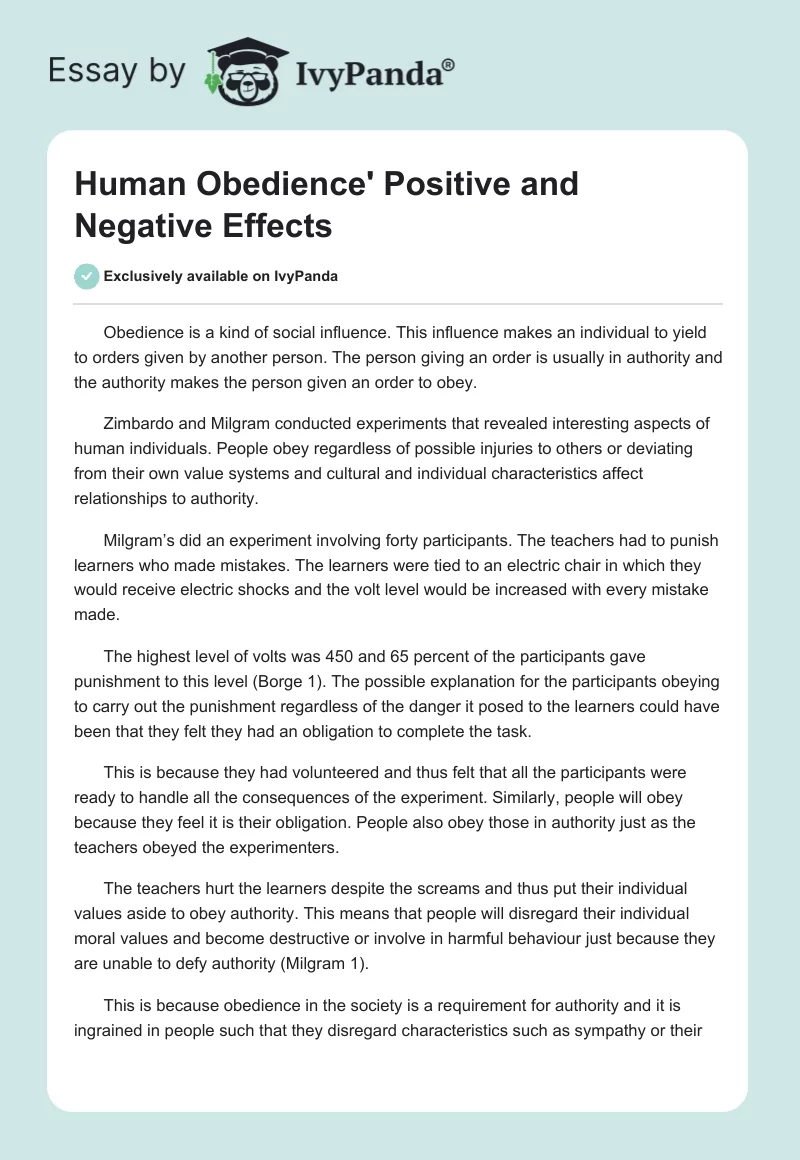 Essay by IvyPanda®

Human Obedience' Positive and Negative Effects

Exclusively available on IvyPanda

Obedience is a kind of social influence. This influence makes an individual to yield to orders given by another person. The person giving an order is usually in authority and the authority makes the person given an order to obey.

Zimbardo and Milgram conducted experiments that revealed interesting aspects of human individuals. People obey regardless of possible injuries to others or deviating from their own value systems and cultural and individual characteristics affect relationships to authority.

Milgram's did an experiment involving forty participants. The teachers had to punish learners who made mistakes. The learners were tied to an electric chair in which they would receive electric shocks and the volt level would be increased with every mistake made.

The highest level of volts was 450 and 65 percent of the participants gave punishment to this level (Borge 1). The possible explanation for the participants obeying to carry out the punishment regardless of the danger it posed to the learners could have been that they felt they had an obligation to complete the task.

This is because they had volunteered and thus felt that all the participants were ready to handle all the consequences of the experiment. Similarly, people will obey because they feel it is their obligation. People also obey those in authority just as the teachers obeyed the experimenters.

The teachers hurt the learners despite the screams and thus put their individual values aside to obey authority. This means that people will disregard their individual moral values and become destructive or involve in harmful behaviour just because they are unable to defy authority (Milgram 1).

This is because obedience in the society is a requirement for authority and it is ingrained in people such that they disregard characteristics such as sympathy or their